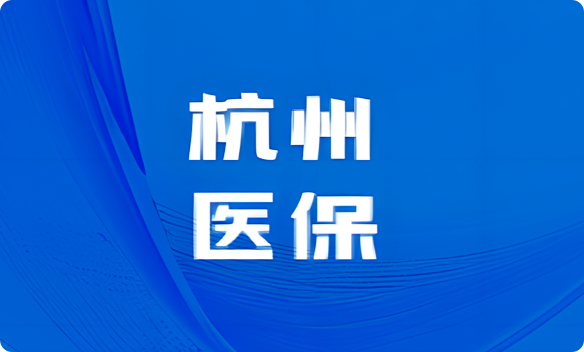 杭州
医保